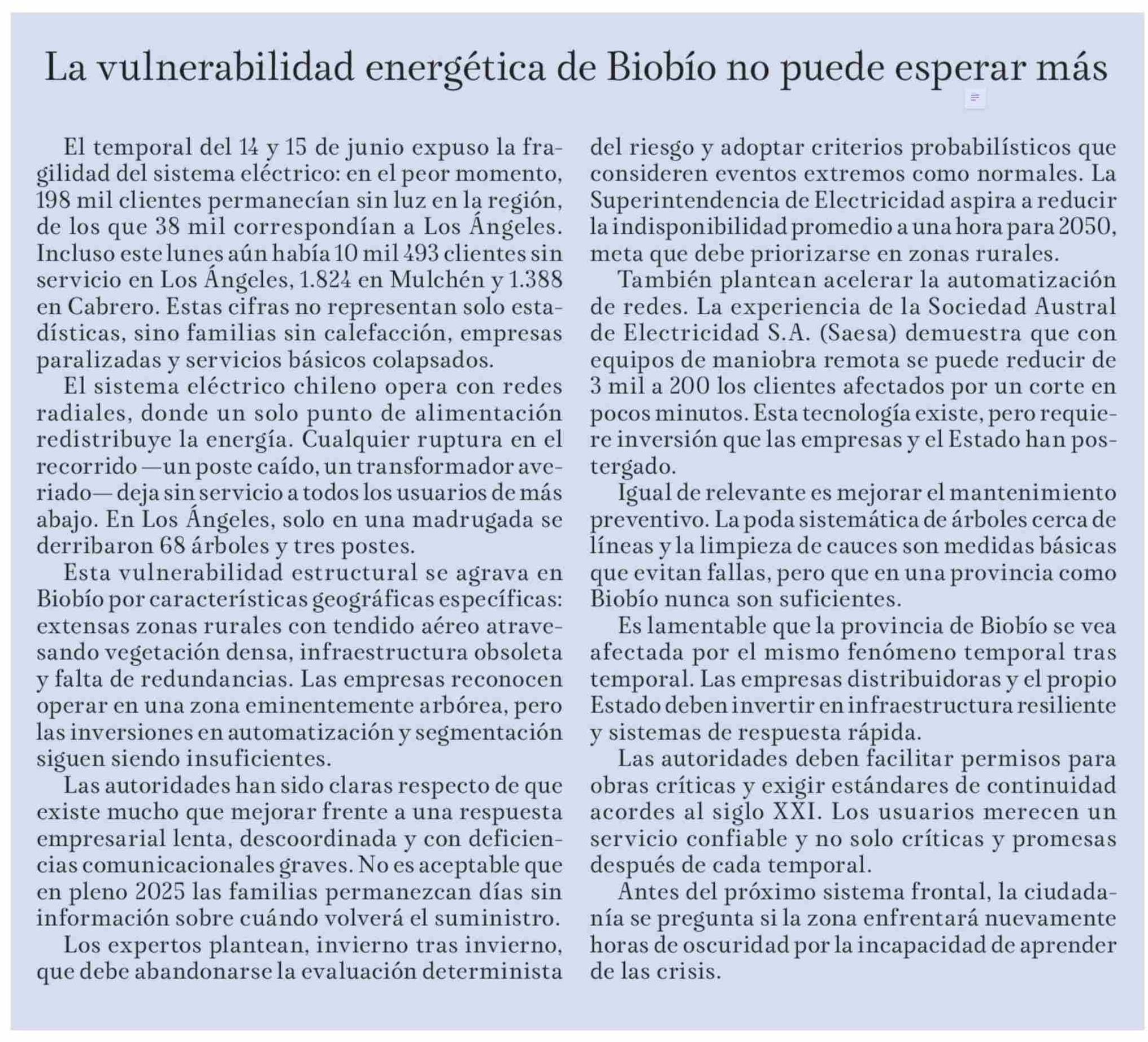 La vulnerabilidad energética de Biobío no puede esperar más

El temporal del 14 y 15 de junio expuso la fragilidad del sistema eléctrico: en el peor momento, 198 mil clientes permanecían sin luz en la región, de los que 38 mil correspondían a Los Ángeles. Incluso este lunes aún había 10 mil 493 clientes sin servicio en Los Ángeles, 1.824 en Mulchén y 1.388 en Cabrero. Estas cifras no representan solo estadísticas, sino familias sin calefacción, empresas paralizadas y servicios básicos colapsados.

El sistema eléctrico chileno opera con redes radiales, donde un solo punto de alimentación redistribuye la energía. Cualquier ruptura en el recorrido —un poste caído, un transformador averiado— deja sin servicio a todos los usuarios de más abajo. En Los Ángeles, solo en una madrugada se derribaron 68 árboles y tres postes.

Esta vulnerabilidad estructural se agrava en Biobío por características geográficas específicas: extensas zonas rurales con tendido aéreo atravesando vegetación densa, infraestructura obsoleta y falta de redundancias. Las empresas reconocen operar en una zona eminentemente arbórea, pero las inversiones en automatización y segmentación siguen siendo insuficientes.

Las autoridades han sido claras respecto de que existe mucho que mejorar frente a una respuesta empresarial lenta, descoordinada y con deficiencias comunicacionales graves. No es aceptable que en pleno 2025 las familias permanezcan días sin información sobre cuándo volverá el suministro.

Los expertos plantean, invierno tras invierno, que debe abandonarse la evaluación determinista del riesgo y adoptar criterios probabilísticos que consideren eventos extremos como normales. La Superintendencia de Electricidad aspira a reducir la indisponibilidad promedio a una hora para 2050, meta que debe priorizarse en zonas rurales.

También plantean acelerar la automatización de redes. La experiencia de la Sociedad Austral de Electricidad S.A. (Saesa) demuestra que con equipos de maniobra remota se puede reducir de 3 mil a 200 los clientes afectados por un corte en pocos minutos. Esta tecnología existe, pero requiere inversión que las empresas y el Estado han postergado.

Igual de relevante es mejorar el mantenimiento preventivo. La poda sistemática de árboles cerca de líneas y la limpieza de cauces son medidas básicas que evitan fallas, pero que en una provincia como Biobío nunca son suficientes.

Es lamentable que la provincia de Biobío se vea afectada por el mismo fenómeno temporal tras temporal. Las empresas distribuidoras y el propio Estado deben invertir en infraestructura resiliente y sistemas de respuesta rápida.

Las autoridades deben facilitar permisos para obras críticas y exigir estándares de continuidad acordes al siglo XXI. Los usuarios merecen un servicio confiable y no solo críticas y promesas después de cada temporal.

Antes del próximo sistema frontal, la ciudadanía se pregunta si la zona enfrentará nuevamente horas de oscuridad por la incapacidad de aprender de las crisis.